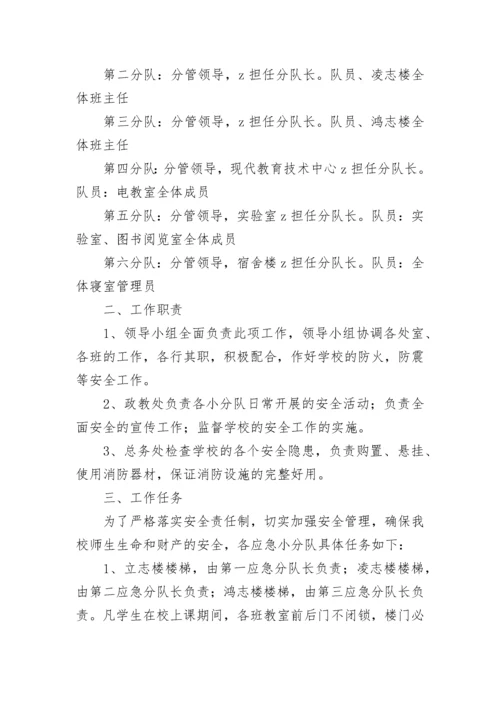 第二分队：分管领导，z 担任分队长。队员、凌志楼全体班主任

第三分队：分管领导，z 担任分队长。队员、鸿志楼全体班主任

第四分队：分管领导，现代教育技术中心 z 担任分队长。队员：电教室全体成员

第五分队：分管领导，实验室 z 担任分队长。队员：实验室、图书阅览室全体成员

第六分队：分管领导，宿舍楼 z 担任分队长。队员：全体寝室管理员

二、工作职责

1、领导小组全面负责此项工作，领导小组协调各处室、各班的工作，各行其职，积极配合，作好学校的防火，防震等安全工作。

2、政教处负责各小分队日常开展的安全活动；负责全面安全的宣传工作；监督学校的安全工作的实施。

3、总务处检查学校的各个安全隐患，负责购置、悬挂、使用消防器材，保证消防设施的完整好用。

三、工作任务

为了严格落实安全责任制，切实加强安全管理，确保我校师生生命和财产的安全，各应急小分队具体任务如下：

1、立志楼楼梯，由第一应急分队长负责；凌志楼楼梯，由第二应急分队长负责；鸿志楼楼梯，由第三应急分队长负责。凡学生在校上课期间，各班教室前后门不闭锁，楼门必